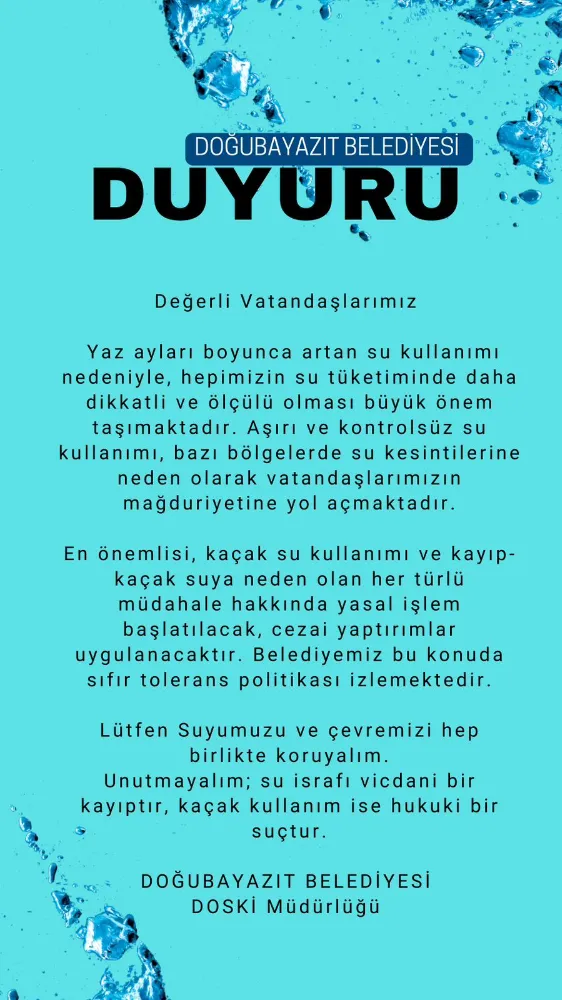 DOĞUBAYAZIT BELEDİYESİ
DUYURU

Değerli Vatandaşlarımız

Yaz ayları boyunca artan su kullanımı nedeniyle, hepimizin su tüketiminde daha dikkatli ve ölçülü olması büyük önem taşımaktadır. Aşırı ve kontrolsüz su kullanımı, bazı bölgelerde su kesintilerine neden olarak vatandaşlarımızın mağduriyetine yol açmaktadır.

En önemlisi, kaçak su kullanımı ve kayıp-kaçak suya neden olan her türlü müdahale hakkında yasal işlem başlatılacak, cezai yaptırımlar uygulanacaktır. Belediyemiz bu konuda sıfır tolerans politikası izlemektedir.

Lütfen Suyumuzu ve çevremizi hep birlikte koruyalım.
Unutmayalım; su israfı vicdani bir kayıptır, kaçak kullanım ise hukuki bir suçtur.

DOĞUBAYAZIT BELEDİYESİ
DOSKİ Müdürlüğü